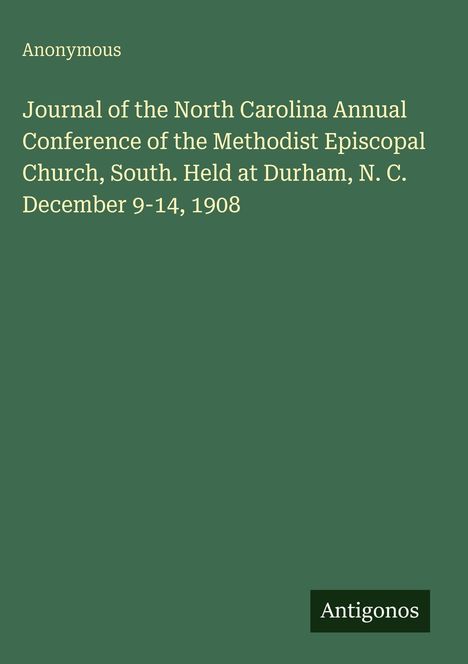 Anonymous

Journal of the North Carolina Annual Conference of the Methodist Episcopal Church, South. Held at Durham, N. C. December 9-14, 1908

Antigonos